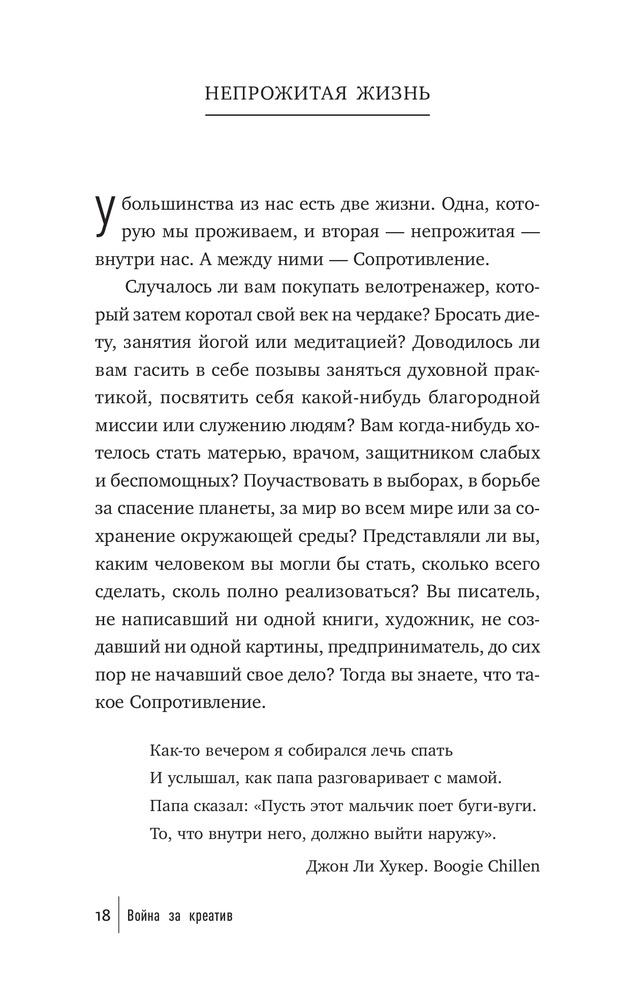 НЕПРОЖИТАЯ ЖИЗНЬ

У большинства из нас есть две жизни. Одна, которую мы проживаем, и вторая — непрожитая — внутри нас. А между ними — Сопротивление.

Случалось ли вам покупать велотренажер, который затем коротал свой век на чердаке? Бросать диету, занятия йогой или медитацией? Доводилось ли вам гасить в себе позывы заняться духовной практикой, посвятить себя какой-нибудь благородной миссии или служению людям? Вам когда-нибудь хотелось стать матерью, врачом, защитником слабых и беспомощных? Поучаствовать в выборах, в борьбе за спасение планеты, за мир во всем мире или за сохранение окружающей среды? Представляли ли вы, каким человеком вы могли бы стать, сколько всего сделать, сколь полно реализоваться? Вы писатель, не написавший ни одной книги, художник, не создавший ни одной картины, предприниматель, до сих пор не начавший свое дело? Тогда вы знаете, что такое Сопротивление.

Как-то вечером я собирался лечь спать
И услышал, как папа разговаривает с мамой.
Папа сказал: «Пусть этот мальчик поет буги-вуги.
То, что внутри него, должно выйти наружу».

Джон Ли Хукер. Boogie Chillen

18 Война за креатив